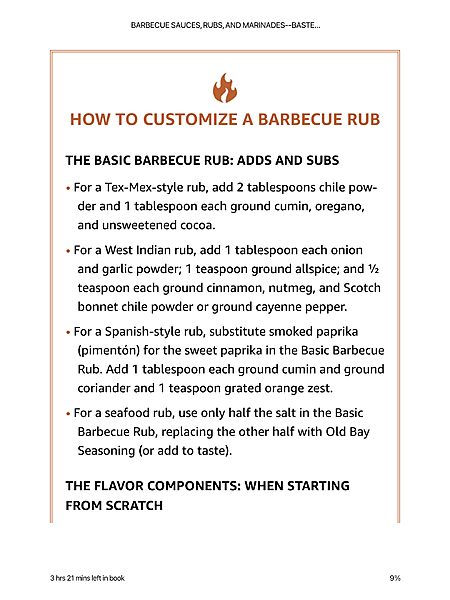 BARBECUE SAUCES, RUBS, AND MARINADES--BASTE...

HOW TO CUSTOMIZE A BARBECUE RUB

THE BASIC BARBECUE RUB: ADDS AND SUBS

• For a Tex-Mex-style rub, add 2 tablespoons chile powder and 1 tablespoon each ground cumin, oregano, and unsweetened cocoa.

• For a West Indian rub, add 1 tablespoon each onion and garlic powder; 1 teaspoon ground allspice; and ½ teaspoon each ground cinnamon, nutmeg, and Scotch bonnet chile powder or ground cayenne pepper.

• For a Spanish-style rub, substitute smoked paprika (pimentón) for the sweet paprika in the Basic Barbecue Rub. Add 1 tablespoon each ground cumin and ground coriander and 1 teaspoon grated orange zest.

• For a seafood rub, use only half the salt in the Basic Barbecue Rub, replacing the other half with Old Bay Seasoning (or add to taste).

THE FLAVOR COMPONENTS: WHEN STARTING FROM SCRATCH

3 hrs 21 mins left in book

9%